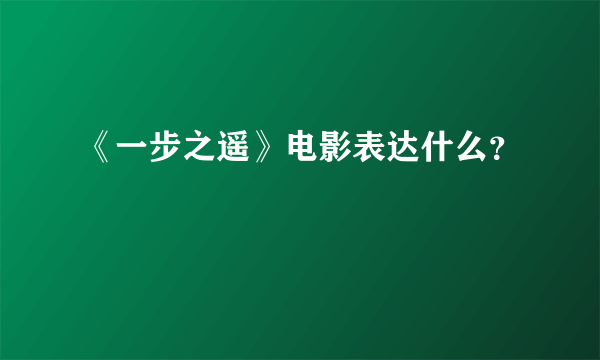 《一步之遥》电影表达什么?